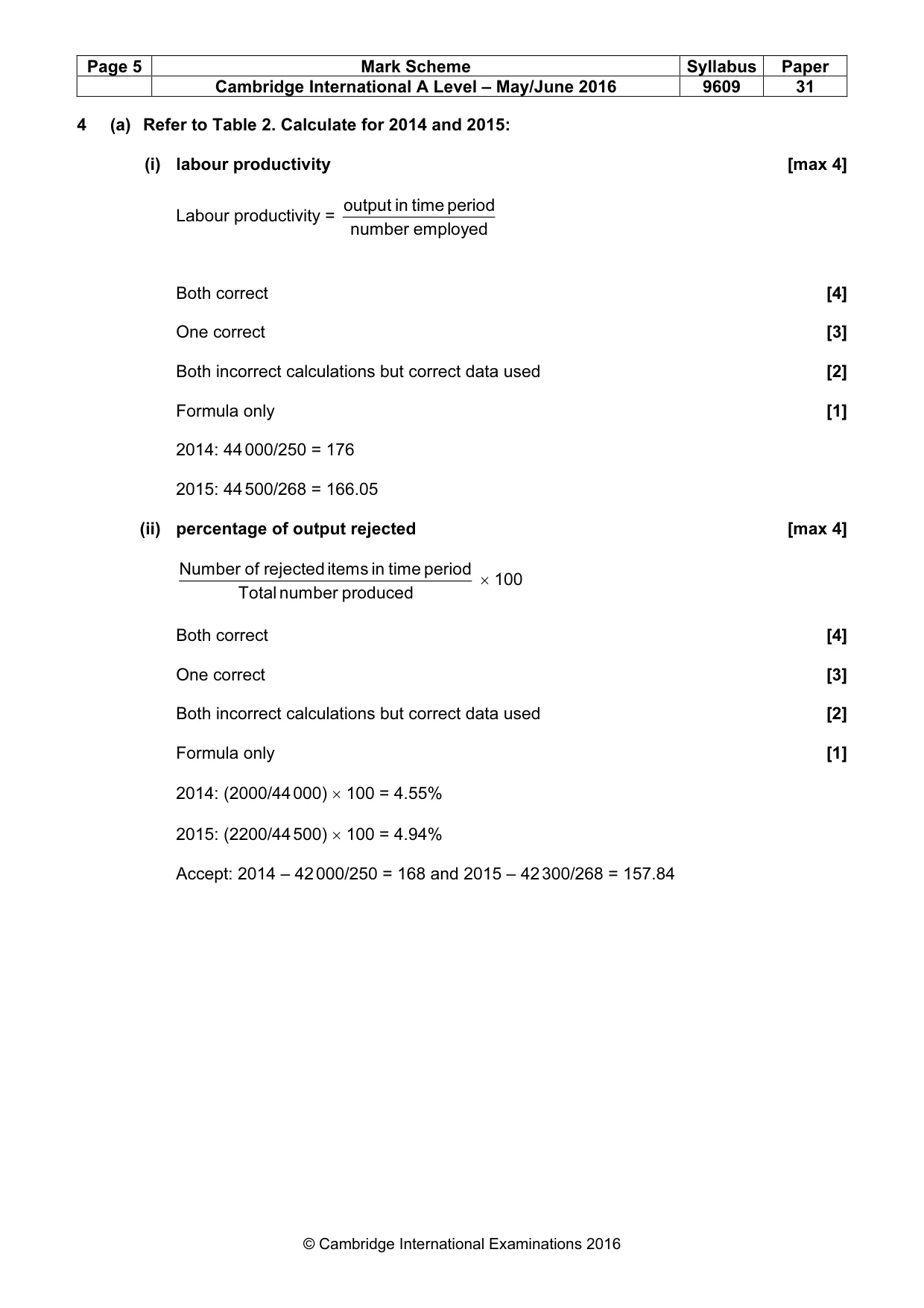 | Page 5 | Mark Scheme | Syllabus | Paper |
|---|---|---|---|
|  | Cambridge International A Level – May/June 2016 | 9609 | 31 |

4 (a) Refer to Table 2. Calculate for 2014 and 2015:

(i) labour productivity [max 4]

Labour productivity = $\frac{\text{output in time period}}{\text{number employed}}$

Both correct [4]

One correct [3]

Both incorrect calculations but correct data used [2]

Formula only [1]

2014: 44 000/250 = 176

2015: 44 500/268 = 166.05

(ii) percentage of output rejected [max 4]

$\frac{\text{Number of rejected items in time period}}{\text{Total number produced}} \times 100$

Both correct [4]

One correct [3]

Both incorrect calculations but correct data used [2]

Formula only [1]

2014: (2000/44 000) × 100 = 4.55%

2015: (2200/44 500) × 100 = 4.94%

Accept: 2014 – 42 000/250 = 168 and 2015 – 42 300/268 = 157.84

© Cambridge International Examinations 2016